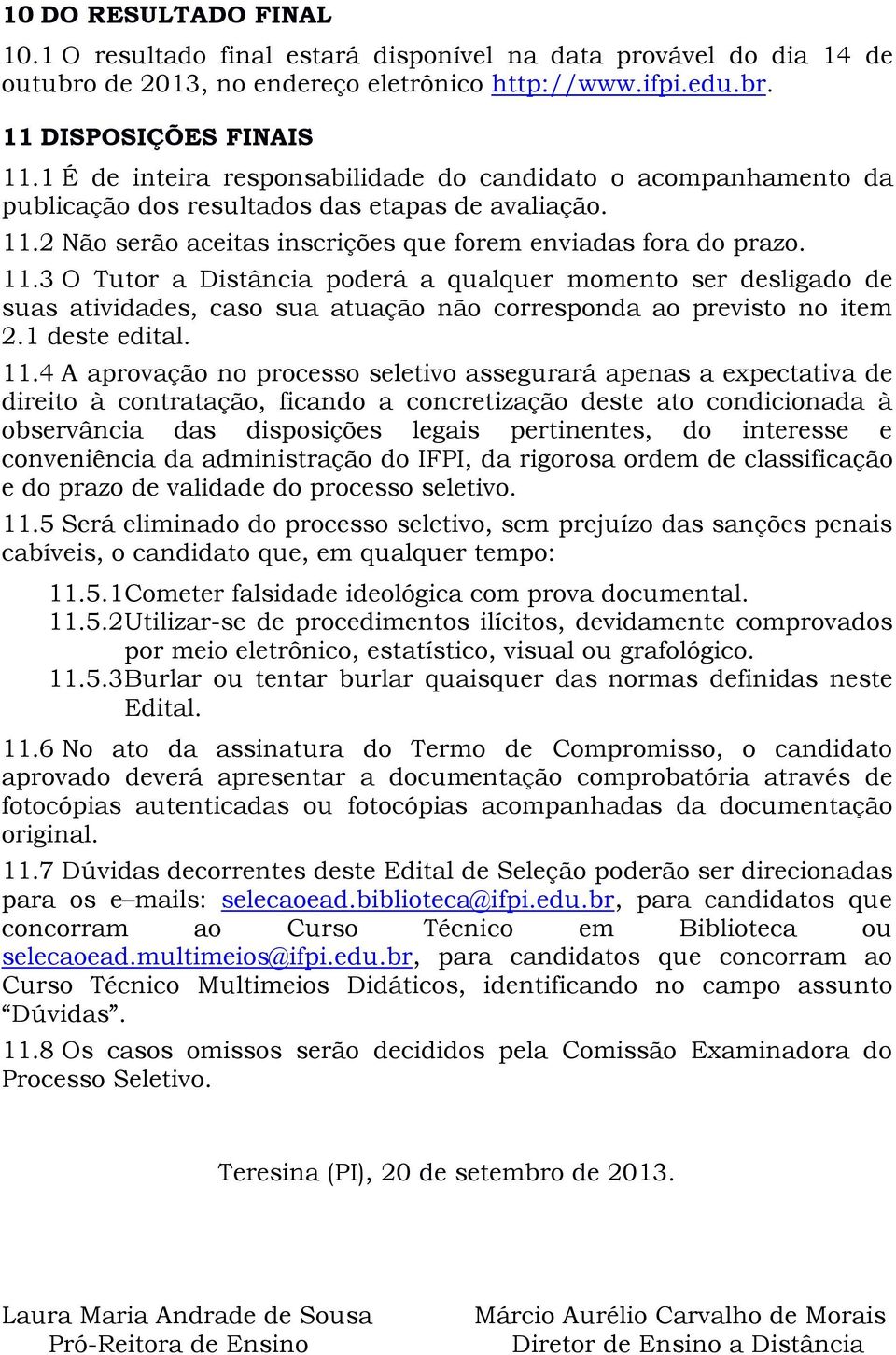 10 DO RESULTADO FINAL

10.1 O resultado final estará disponível na data provável do dia 14 de outubro de 2013, no endereço eletrônico http://www.ifpi.edu.br.

11 DISPOSIÇÕES FINAIS

11.1 É de inteira responsabilidade do candidato o acompanhamento da publicação dos resultados das etapas de avaliação.

11.2 Não serão aceitas inscrições que forem enviadas fora do prazo.

11.3 O Tutor a Distância poderá a qualquer momento ser desligado de suas atividades, caso sua atuação não corresponda ao previsto no item 2.1 deste edital.

11.4 A aprovação no processo seletivo assegurará apenas a expectativa de direito à contratação, ficando a concretização deste ato condicionada à observância das disposições legais pertinentes, do interesse e conveniência da administração do IFPI, da rigorosa ordem de classificação e do prazo de validade do processo seletivo.

11.5 Será eliminado do processo seletivo, sem prejuízo das sanções penais cabíveis, o candidato que, em qualquer tempo:

11.5.1Cometer falsidade ideológica com prova documental.

11.5.2Utilizar-se de procedimentos ilícitos, devidamente comprovados por meio eletrônico, estatístico, visual ou grafológico.

11.5.3Burlar ou tentar burlar quaisquer das normas definidas neste Edital.

11.6 No ato da assinatura do Termo de Compromisso, o candidato aprovado deverá apresentar a documentação comprobatória através de fotocópias autenticadas ou fotocópias acompanhadas da documentação original.

11.7 Dúvidas decorrentes deste Edital de Seleção poderão ser direcionadas para os e–mails: selecaoead.biblioteca@ifpi.edu.br, para candidatos que concorram ao Curso Técnico em Biblioteca ou selecaoead.multimeios@ifpi.edu.br, para candidatos que concorram ao Curso Técnico Multimeios Didáticos, identificando no campo assunto “Dúvidas”.

11.8 Os casos omissos serão decididos pela Comissão Examinadora do Processo Seletivo.

Teresina (PI), 20 de setembro de 2013.

Laura Maria Andrade de Sousa
Pró-Reitora de Ensino

Márcio Aurélio Carvalho de Morais
Diretor de Ensino a Distância